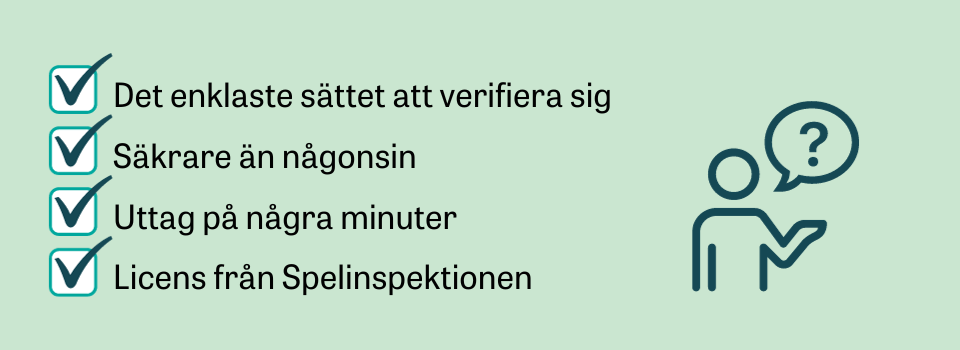 Det enklaste sättet att verifiera sig
Säkrare än någonsin
Uttag på några minuter
Licens från Spelinspektionen

?